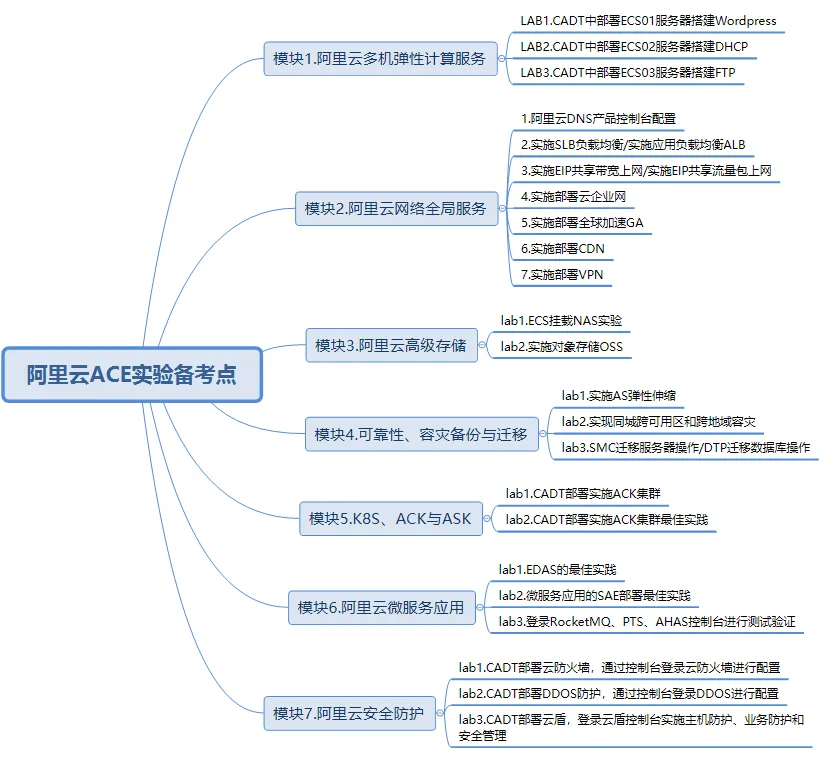 阿里云ACE实验备考点

模块1.阿里云多机弹性计算服务
LAB1.CADT中部署ECS01服务器搭建Wordpress
LAB2.CADT中部署ECS02服务器搭建DHCP
LAB3.CADT中部署ECS03服务器搭建FTP

模块2.阿里云网络全局服务
1.阿里云DNS产品控制台配置
2.实施SLB负载均衡/实施应用负载均衡ALB
3.实施EIP共享带宽上网/实施EIP共享流量包上网
4.实施部署云企业网
5.实施部署全球加速GA
6.实施部署CDN
7.实施部署VPN

模块3.阿里云高级存储
lab1.ECS挂载NAS实验
lab2.实施对象存储OSS

模块4.可靠性、容灾备份与迁移
lab1.实施AS弹性伸缩
lab2.实现同城跨可用区和跨地域容灾
lab3.SMC迁移服务器操作/DTP迁移数据库操作

模块5.K8S、ACK与ASK
lab1.CADT部署实施ACK集群
lab2.CADT部署实施ACK集群最佳实践

模块6.阿里云微服务应用
lab1.EDAS的最佳实践
lab2.微服务应用的SAE部署最佳实践
lab3.登录RocketMQ、PTS、AHAS控制台进行测试验证

模块7.阿里云安全防护
lab1.CADT部署云防火墙，通过控制台登录云防火墙进行配置
lab2.CADT部署DDOS防护，通过控制台登录DDOS进行配置
lab3.CADT部署云盾，登录云盾控制台实施主机防护、业务防护和安全管理